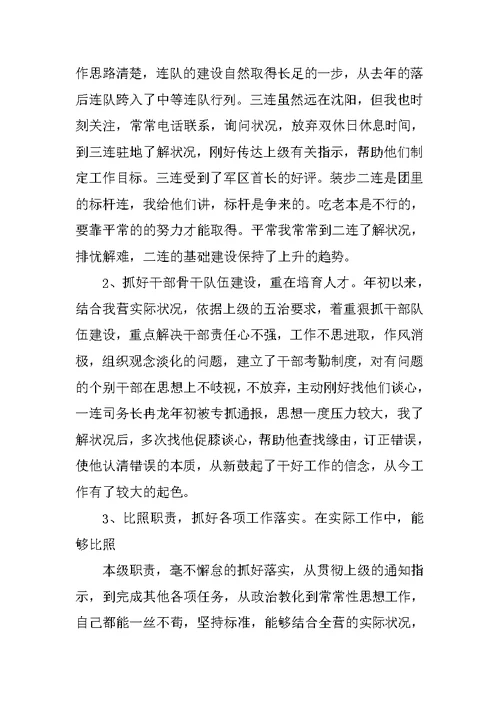 作思路清楚，连队的建设自然取得长足的一步，从去年的落后连队跨入了中等连队行列。三连虽然远在沈阳，但我也时刻关注，常常电话联系，询问状况，放弃双休日休息时间，到三连驻地了解状况，刚好传达上级有关指示，帮助他们制定工作目标。三连受到了军区首长的好评。装步二连是团里的标杆连，我给他们讲，标杆是争来的。吃老本是不行的，要靠平常的的努力才能取得。平常我常常到二连了解状况，排忧解难，二连的基础建设保持了上升的趋势。

2、抓好干部骨干队伍建设，重在培育人才。年初以来，结合我营实际状况，依据上级的五治要求，着重狠抓干部队伍建设，重点解决干部责任心不强，工作不思进取，作风消极，组织观念淡化的问题，建立了干部考勤制度，对有问题的个别干部在思想上不歧视，不放弃，主动刚好找他们谈心，一连司务长冉龙年初被专抓通报，思想一度压力较大，我了解状况后，多次找他促膝谈心，帮助他查找缘由，订正错误，使他认清错误的本质，从新鼓起了干好工作的信念，从今工作有了较大的起色。

3、比照职责，抓好各项工作落实。在实际工作中，能够比照

本级职责，毫不懈怠的抓好落实，从贯彻上级的通知指示，到完成其他各项任务，从政治教化到常常性思想工作，自己都能一丝不苟，坚持标准，能够结合全营的实际状况，